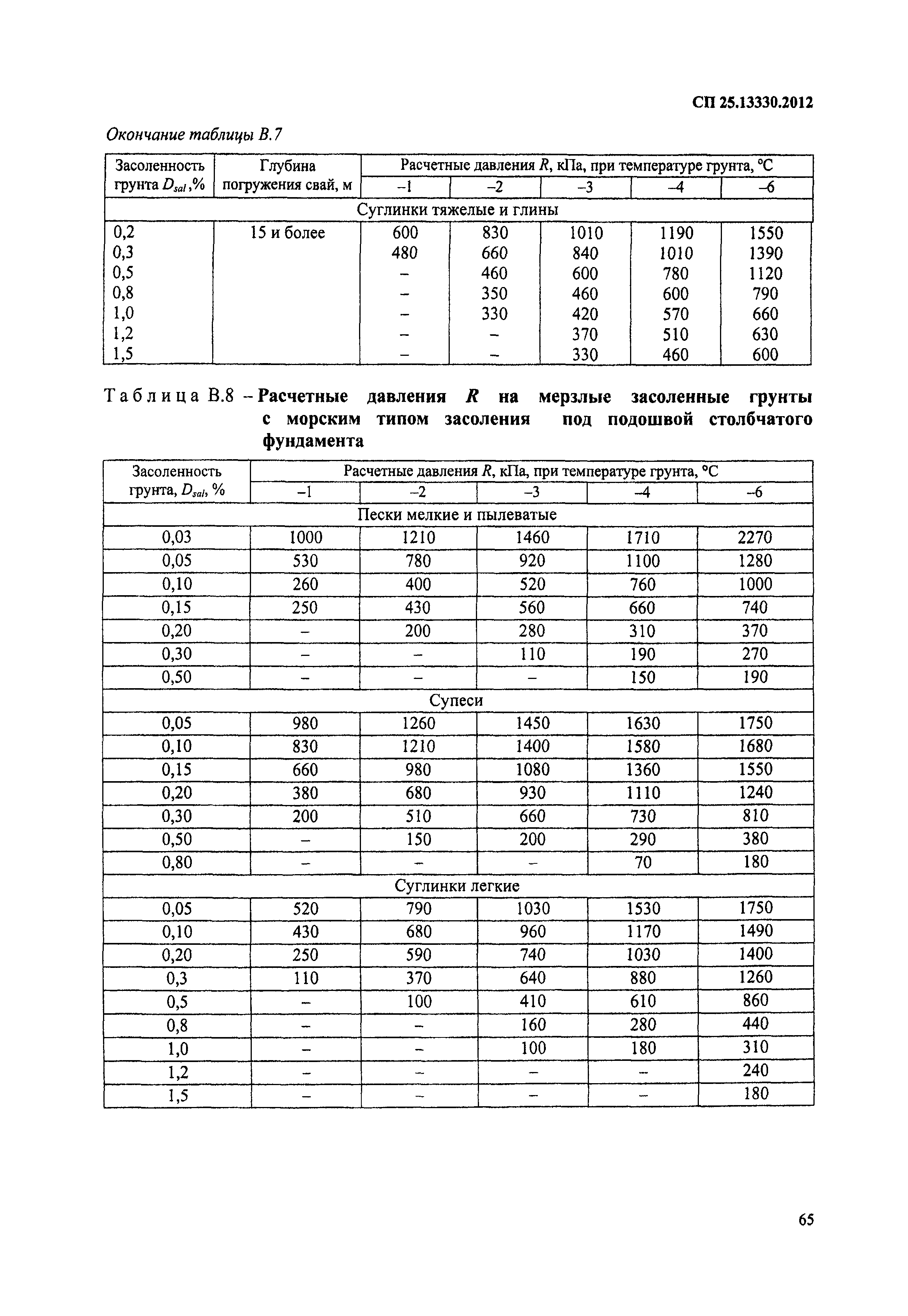 СП 25.13330.2012

Окончание таблицы В.7

| Засоленность грунта $D_{sal}$,% | Глубина погружения свай, м | Расчетные давления $R$, кПа, при температуре грунта, °С | | | | |
|---|---|---|---|---|---|---|
| | | –1 | –2 | –3 | –4 | –6 |
| Суглинки тяжелые и глины | | | | | | |
| 0,2 | 15 и более | 600 | 830 | 1010 | 1190 | 1550 |
| 0,3 | | 480 | 660 | 840 | 1010 | 1390 |
| 0,5 | | – | 460 | 600 | 780 | 1120 |
| 0,8 | | – | 350 | 460 | 600 | 790 |
| 1,0 | | – | 330 | 420 | 570 | 660 |
| 1,2 | | – | – | 370 | 510 | 630 |
| 1,5 | | – | – | 330 | 460 | 600 |

Таблица В.8 – Расчетные давления $R$ на мерзлые засоленные грунты с морским типом засоления под подошвой столбчатого фундамента

| Засоленность грунта, $D_{sal}$, % | Расчетные давления $R$, кПа, при температуре грунта, °С | | | | |
|---|---|---|---|---|---|
| | –1 | –2 | –3 | –4 | –6 |
| Пески мелкие и пылеватые | | | | | |
| 0,03 | 1000 | 1210 | 1460 | 1710 | 2270 |
| 0,05 | 530 | 780 | 920 | 1100 | 1280 |
| 0,10 | 260 | 400 | 520 | 760 | 1000 |
| 0,15 | 250 | 430 | 560 | 660 | 740 |
| 0,20 | – | 200 | 280 | 310 | 370 |
| 0,30 | – | – | 110 | 190 | 270 |
| 0,50 | – | – | – | 150 | 190 |
| Супеси | | | | | |
| 0,05 | 980 | 1260 | 1450 | 1630 | 1750 |
| 0,10 | 830 | 1210 | 1400 | 1580 | 1680 |
| 0,15 | 660 | 980 | 1080 | 1360 | 1550 |
| 0,20 | 380 | 680 | 930 | 1110 | 1240 |
| 0,30 | 200 | 510 | 660 | 730 | 810 |
| 0,50 | – | 150 | 200 | 290 | 380 |
| 0,80 | – | – | – | 70 | 180 |
| Суглинки легкие | | | | | |
| 0,05 | 520 | 790 | 1030 | 1530 | 1750 |
| 0,10 | 430 | 680 | 960 | 1170 | 1490 |
| 0,20 | 250 | 590 | 740 | 1030 | 1400 |
| 0,3 | 110 | 370 | 640 | 880 | 1260 |
| 0,5 | – | 100 | 410 | 610 | 860 |
| 0,8 | – | – | 160 | 280 | 440 |
| 1,0 | – | – | 100 | 180 | 310 |
| 1,2 | – | – | – | – | 240 |
| 1,5 | – | – | – | – | 180 |

65